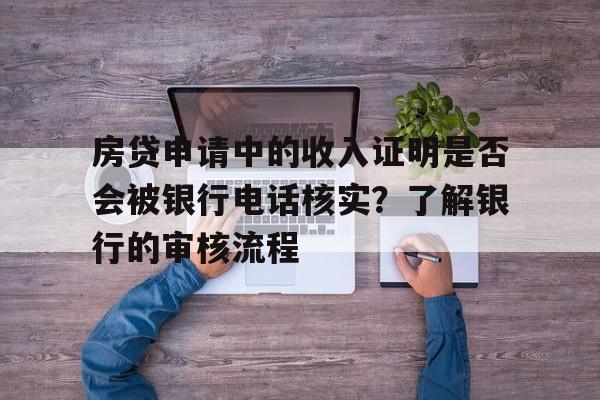 房贷申请中的收入证明是否会被银行电话核实？了解银行的审核流程